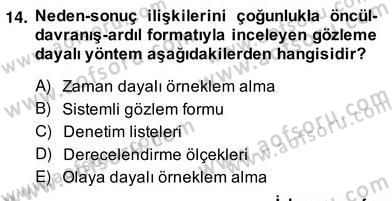 14. Neden-sonuç ilişkilerini çoğunlukla öncül-davranış-ardıl formatıyla inceleyen gözleme dayalı yöntem aşağıdakilerden hangisidir?

A) Zaman dayalı örneklem alma
B) Sistemli gözlem formu
C) Denetim listeleri
D) Derecelendirme ölçekleri
E) Olaya dayalı örneklem alma

www.aofsoru.com